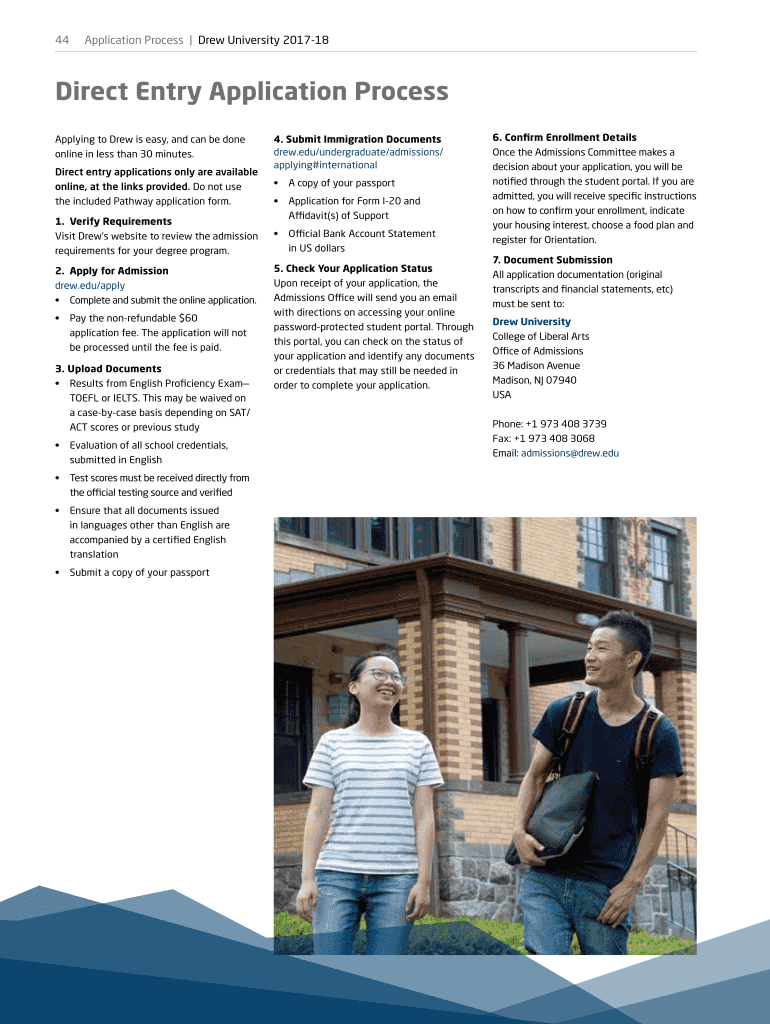 44 Application Process | Drew University 2017-18

Direct Entry Application Process

Applying to Drew is easy, and can be done online in less than 30 minutes.

Direct entry applications only are available online, at the links provided. Do not use the included Pathway application form.

1. Verify Requirements
Visit Drew's website to review the admission requirements for your degree program.

2. Apply for Admission
drew.edu/apply
• Complete and submit the online application.
• Pay the non-refundable $60 application fee. The application will not be processed until the fee is paid.

3. Upload Documents
• Results from English Proficiency Exam—TOEFL or IELTS. This may be waived on a case-by-case basis depending on SAT/ACT scores or previous study
• Evaluation of all school credentials, submitted in English
• Test scores must be received directly from the official testing source and verified
• Ensure that all documents issued in languages other than English are accompanied by a certified English translation
• Submit a copy of your passport

4. Submit Immigration Documents
drew.edu/undergraduate/admissions/applying#international
• A copy of your passport
• Application for Form I-20 and Affidavit(s) of Support
• Official Bank Account Statement in US dollars

5. Check Your Application Status
Upon receipt of your application, the Admissions Office will send you an email with directions on accessing your online password-protected student portal. Through this portal, you can check on the status of your application and identify any documents or credentials that may still be needed in order to complete your application.

6. Confirm Enrollment Details
Once the Admissions Committee makes a decision about your application, you will be notified through the student portal. If you are admitted, you will receive specific instructions on how to confirm your enrollment, indicate your housing interest, choose a food plan and register for Orientation.

7. Document Submission
All application documentation (original transcripts and financial statements, etc) must be sent to:

Drew University
College of Liberal Arts
Office of Admissions
36 Madison Avenue
Madison, NJ 07940
USA

Phone: +1 973 408 3739
Fax: +1 973 408 3068
Email: admissions@drew.edu